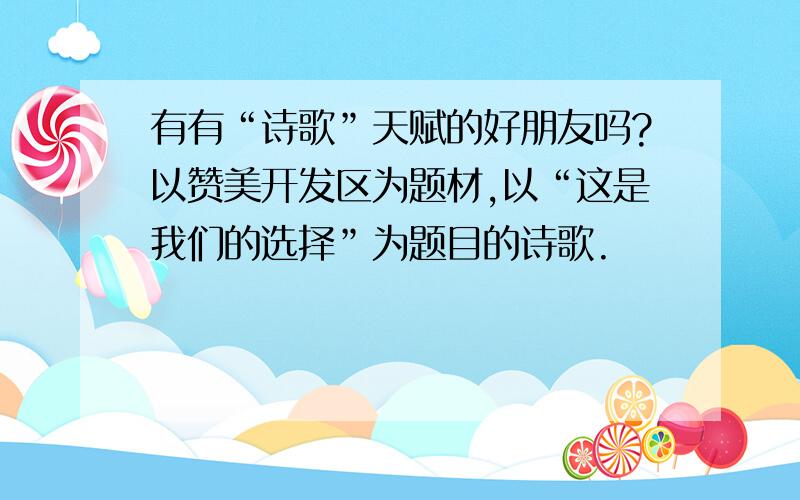 有有“诗歌”天赋的好朋友吗?以赞美开发区为题材,以“这是我们的选择”为题目的诗歌.